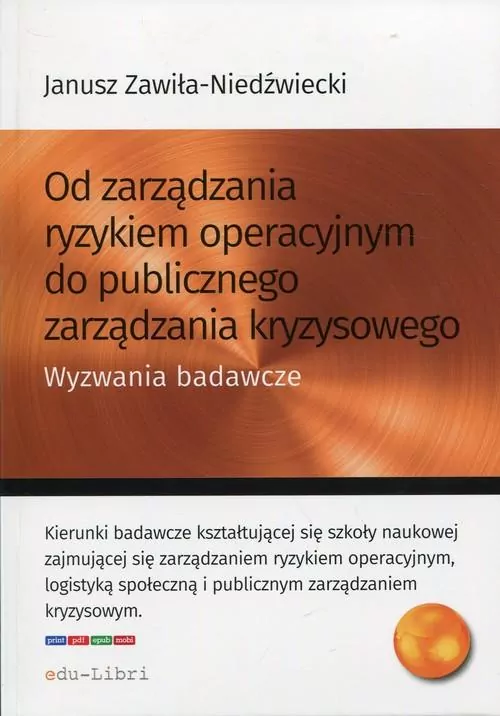 Janusz Zawiła-Niedźwiecki

Od zarządzania ryzykiem operacyjnym do publicznego zarządzania kryzysowego

Wyzwania badawcze

Kierunki badawcze kształtującej się szkoły naukowej zajmującej się zarządzaniem ryzykiem operacyjnym, logistyką społeczną i publicznym zarządzaniem kryzysowym.

print pdf epub mobi

edu-Libri